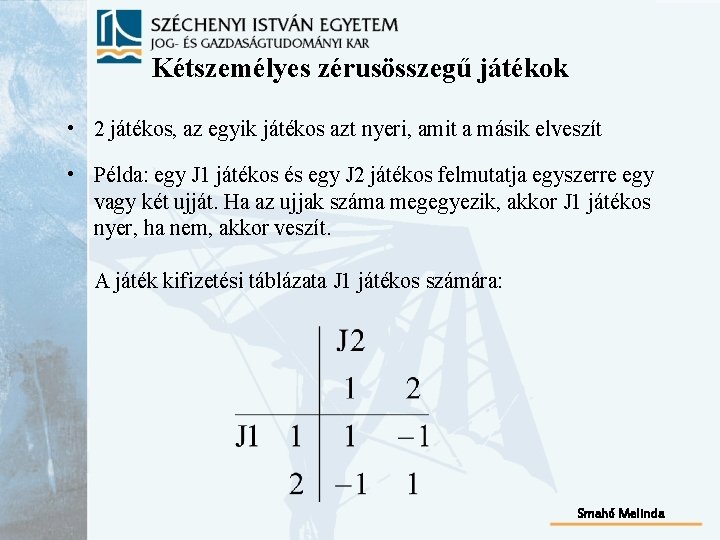 SZÉCHENYI ISTVÁN EGYETEM
JOG- ÉS GAZDASÁGTUDOMÁNYI KAR

Kétszemélyes zérusösszegű játékok

• 2 játékos, az egyik játékos azt nyeri, amit a másik elveszít

• Példa: egy J1 játékos és egy J2 játékos felmutatja egyszerre egy vagy két ujját. Ha az ujjak száma megegyezik, akkor J1 játékos nyer, ha nem, akkor veszít.

A játék kifizetési táblázata J1 játékos számára:

| | | J2 | |
|---|---|---|---|
| | | 1 | 2 |
| J1 | 1 | 1 | $-1$ |
| | 2 | $-1$ | 1 |

Smahó Melinda